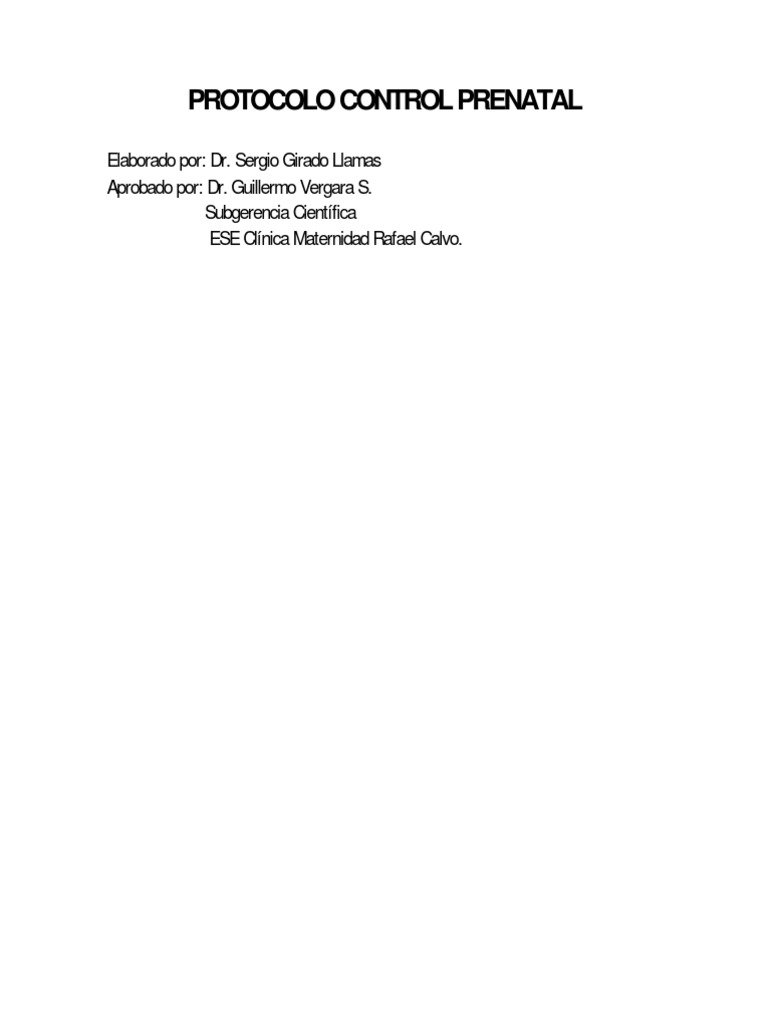 PROTOCOLO CONTROL PRENATAL

Elaborado por: Dr. Sergio Girado Llamas
Aprobado por: Dr. Guillermo Vergara S.
Subgerencia Científica
ESE Clínica Maternidad Rafael Calvo.